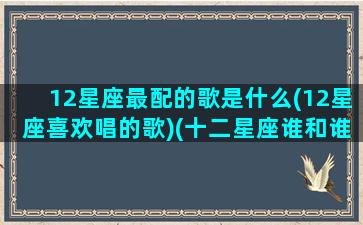 12星座最配的歌是什么(12星座喜欢唱的歌)(十二星座谁和谁